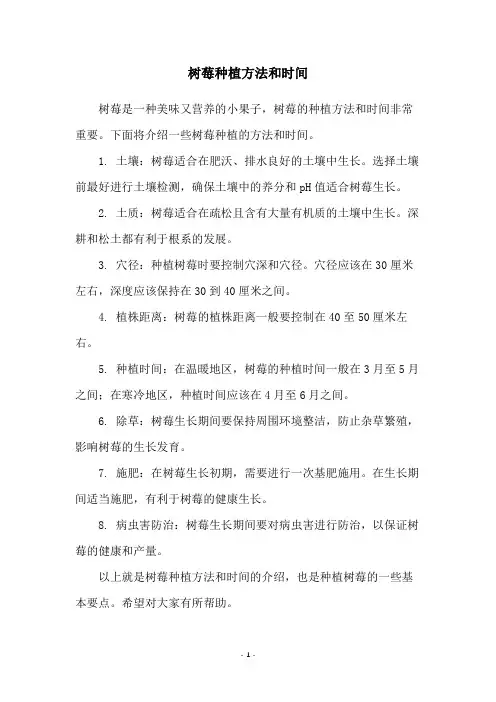 树莓种植方法和时间

树莓是一种美味又营养的小果子，树莓的种植方法和时间非常重要。下面将介绍一些树莓种植的方法和时间。

1. 土壤：树莓适合在肥沃、排水良好的土壤中生长。选择土壤前最好进行土壤检测，确保土壤中的养分和 pH 值适合树莓生长。

2. 土质：树莓适合在疏松且含有大量有机质的土壤中生长。深耕和松土都有利于根系的发展。

3. 穴径：种植树莓时要控制穴深和穴径。穴径应该在 30 厘米左右，深度应该保持在 30 到 40 厘米之间。

4. 植株距离：树莓的植株距离一般要控制在 40 至 50 厘米左右。

5. 种植时间：在温暖地区，树莓的种植时间一般在 3 月至 5 月之间；在寒冷地区，种植时间应该在 4 月至 6 月之间。

6. 除草：树莓生长期间要保持周围环境整洁，防止杂草繁殖，影响树莓的生长发育。

7. 施肥：在树莓生长初期，需要进行一次基肥施用。在生长期间适当施肥，有利于树莓的健康生长。

8. 病虫害防治：树莓生长期间要对病虫害进行防治，以保证树莓的健康和产量。

以上就是树莓种植方法和时间的介绍，也是种植树莓的一些基本要点。希望对大家有所帮助。

- 1 -